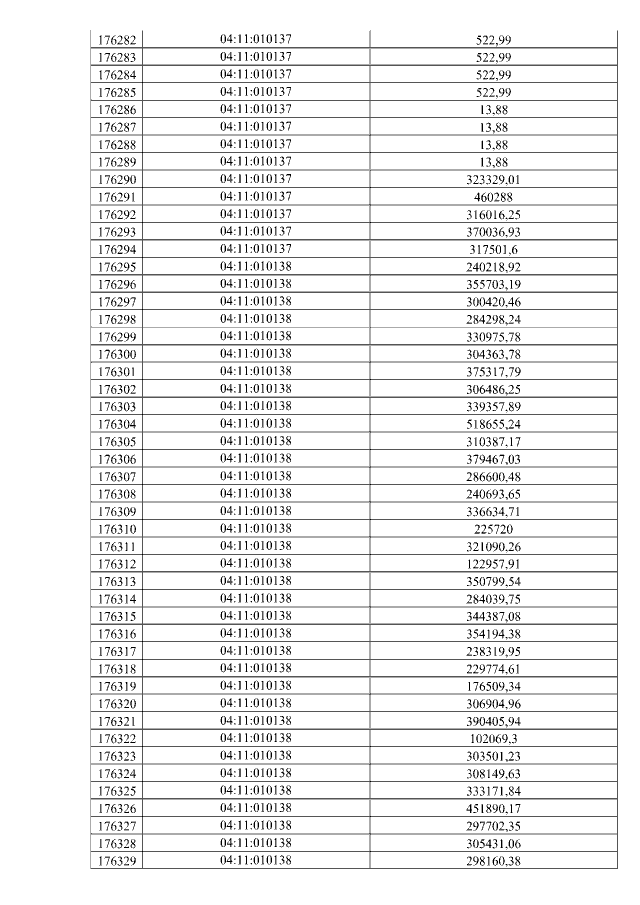 | 176282 | 04:11:010137 | 522,99 |
|---|---|---|
| 176283 | 04:11:010137 | 522,99 |
| 176284 | 04:11:010137 | 522,99 |
| 176285 | 04:11:010137 | 522,99 |
| 176286 | 04:11:010137 | 13,88 |
| 176287 | 04:11:010137 | 13,88 |
| 176288 | 04:11:010137 | 13,88 |
| 176289 | 04:11:010137 | 13,88 |
| 176290 | 04:11:010137 | 323329,01 |
| 176291 | 04:11:010137 | 460288 |
| 176292 | 04:11:010137 | 316016,25 |
| 176293 | 04:11:010137 | 370036,93 |
| 176294 | 04:11:010137 | 317501,6 |
| 176295 | 04:11:010138 | 240218,92 |
| 176296 | 04:11:010138 | 355703,19 |
| 176297 | 04:11:010138 | 300420,46 |
| 176298 | 04:11:010138 | 284298,24 |
| 176299 | 04:11:010138 | 330975,78 |
| 176300 | 04:11:010138 | 304363,78 |
| 176301 | 04:11:010138 | 375317,79 |
| 176302 | 04:11:010138 | 306486,25 |
| 176303 | 04:11:010138 | 339357,89 |
| 176304 | 04:11:010138 | 518655,24 |
| 176305 | 04:11:010138 | 310387,17 |
| 176306 | 04:11:010138 | 379467,03 |
| 176307 | 04:11:010138 | 286600,48 |
| 176308 | 04:11:010138 | 240693,65 |
| 176309 | 04:11:010138 | 336634,71 |
| 176310 | 04:11:010138 | 225720 |
| 176311 | 04:11:010138 | 321090,26 |
| 176312 | 04:11:010138 | 122957,91 |
| 176313 | 04:11:010138 | 350799,54 |
| 176314 | 04:11:010138 | 284039,75 |
| 176315 | 04:11:010138 | 344387,08 |
| 176316 | 04:11:010138 | 354194,38 |
| 176317 | 04:11:010138 | 238319,95 |
| 176318 | 04:11:010138 | 229774,61 |
| 176319 | 04:11:010138 | 176509,34 |
| 176320 | 04:11:010138 | 306904,96 |
| 176321 | 04:11:010138 | 390405,94 |
| 176322 | 04:11:010138 | 102069,3 |
| 176323 | 04:11:010138 | 303501,23 |
| 176324 | 04:11:010138 | 308149,63 |
| 176325 | 04:11:010138 | 333171,84 |
| 176326 | 04:11:010138 | 451890,17 |
| 176327 | 04:11:010138 | 297702,35 |
| 176328 | 04:11:010138 | 305431,06 |
| 176329 | 04:11:010138 | 298160,38 |